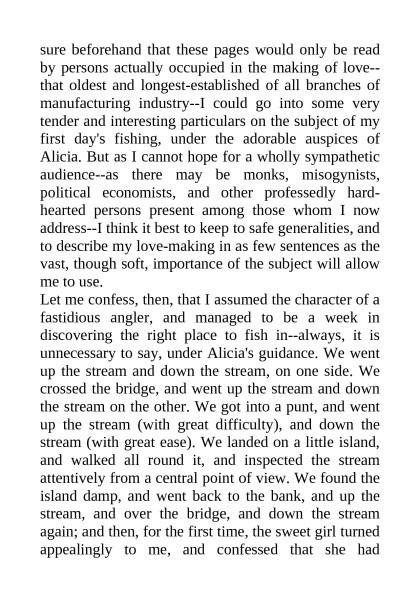 sure beforehand that these pages would only be read by persons actually occupied in the making of love--that oldest and longest-established of all branches of manufacturing industry--I could go into some very tender and interesting particulars on the subject of my first day's fishing, under the adorable auspices of Alicia. But as I cannot hope for a wholly sympathetic audience--as there may be monks, misogynists, political economists, and other professedly hard-hearted persons present among those whom I now address--I think it best to keep to safe generalities, and to describe my love-making in as few sentences as the vast, though soft, importance of the subject will allow me to use.
Let me confess, then, that I assumed the character of a fastidious angler, and managed to be a week in discovering the right place to fish in--always, it is unnecessary to say, under Alicia's guidance. We went up the stream and down the stream, on one side. We crossed the bridge, and went up the stream and down the stream on the other. We got into a punt, and went up the stream (with great difficulty), and down the stream (with great ease). We landed on a little island, and walked all round it, and inspected the stream attentively from a central point of view. We found the island damp, and went back to the bank, and up the stream, and over the bridge, and down the stream again; and then, for the first time, the sweet girl turned appealingly to me, and confessed that she had